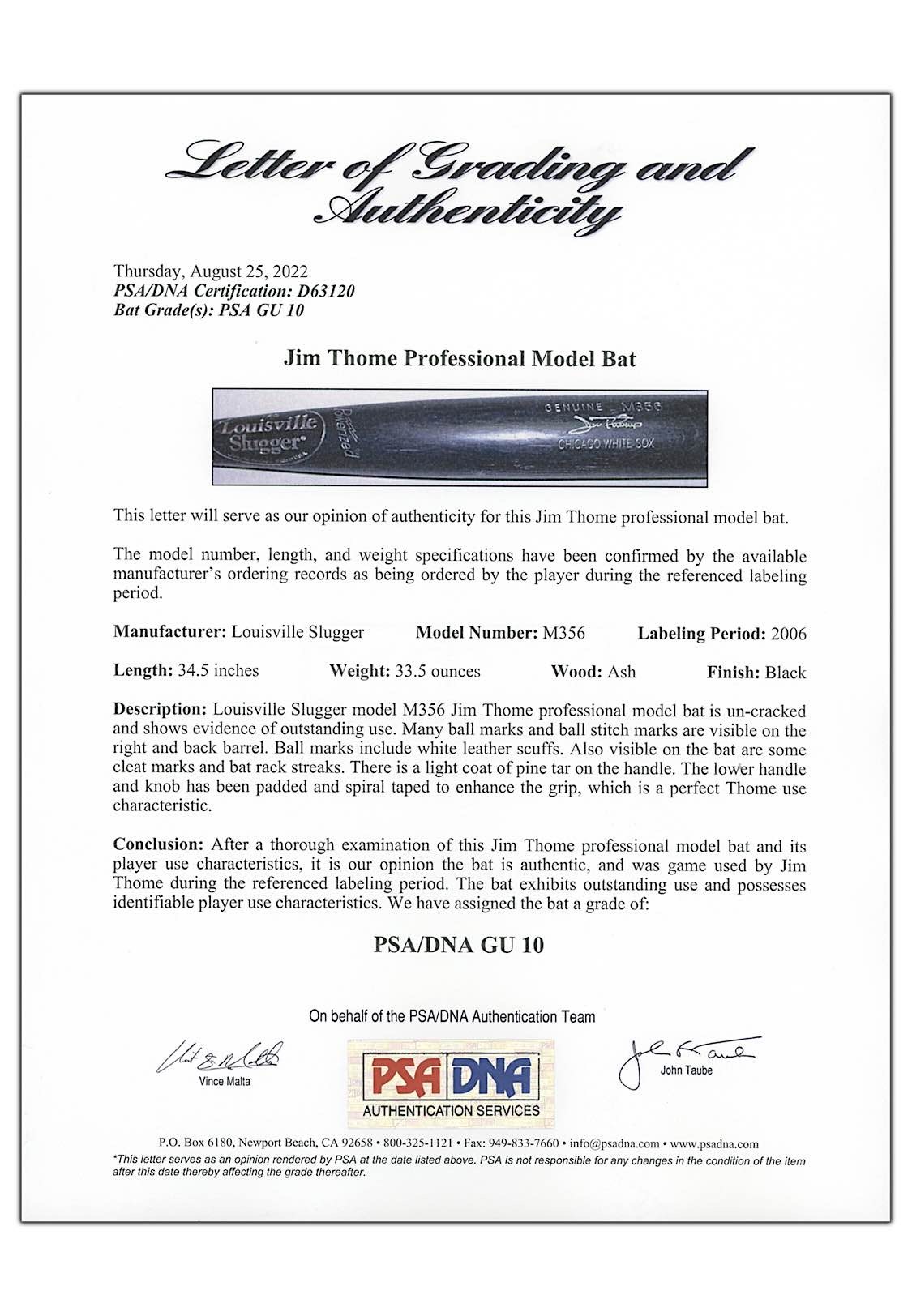 Letter of Grading and Authenticity

Thursday, August 25, 2022
PSA/DNA Certification: D63120
Bat Grade(s): PSA GU 10

Jim Thome Professional Model Bat

Louisville Slugger Powerized GENUINE M356 Jim Thome CHICAGO WHITE SOX

This letter will serve as our opinion of authenticity for this Jim Thome professional model bat.

The model number, length, and weight specifications have been confirmed by the available manufacturer's ordering records as being ordered by the player during the referenced labeling period.

Manufacturer: Louisville Slugger Model Number: M356 Labeling Period: 2006

Length: 34.5 inches Weight: 33.5 ounces Wood: Ash Finish: Black

Description: Louisville Slugger model M356 Jim Thome professional model bat is un-cracked and shows evidence of outstanding use. Many ball marks and ball stitch marks are visible on the right and back barrel. Ball marks include white leather scuffs. Also visible on the bat are some cleat marks and bat rack streaks. There is a light coat of pine tar on the handle. The lower handle and knob has been padded and spiral taped to enhance the grip, which is a perfect Thome use characteristic.

Conclusion: After a thorough examination of this Jim Thome professional model bat and its player use characteristics, it is our opinion the bat is authentic, and was game used by Jim Thome during the referenced labeling period. The bat exhibits outstanding use and possesses identifiable player use characteristics. We have assigned the bat a grade of:

PSA/DNA GU 10

On behalf of the PSA/DNA Authentication Team

Vince Malta

PSA DNA AUTHENTICATION SERVICES

John Taube

P.O. Box 6180, Newport Beach, CA 92658 • 800-325-1121 • Fax: 949-833-7660 • info@psadna.com • www.psadna.com
*This letter serves as an opinion rendered by PSA at the date listed above. PSA is not responsible for any changes in the condition of the item after this date thereby affecting the grade thereafter.